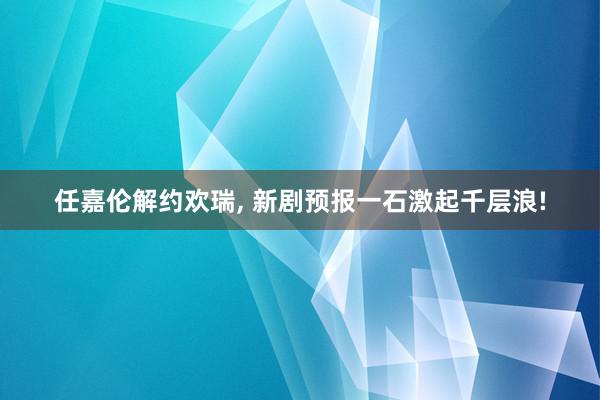 任嘉伦解约欢瑞, 新剧预报一石激起千层浪!